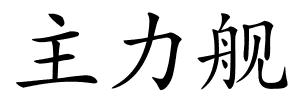 主力舰